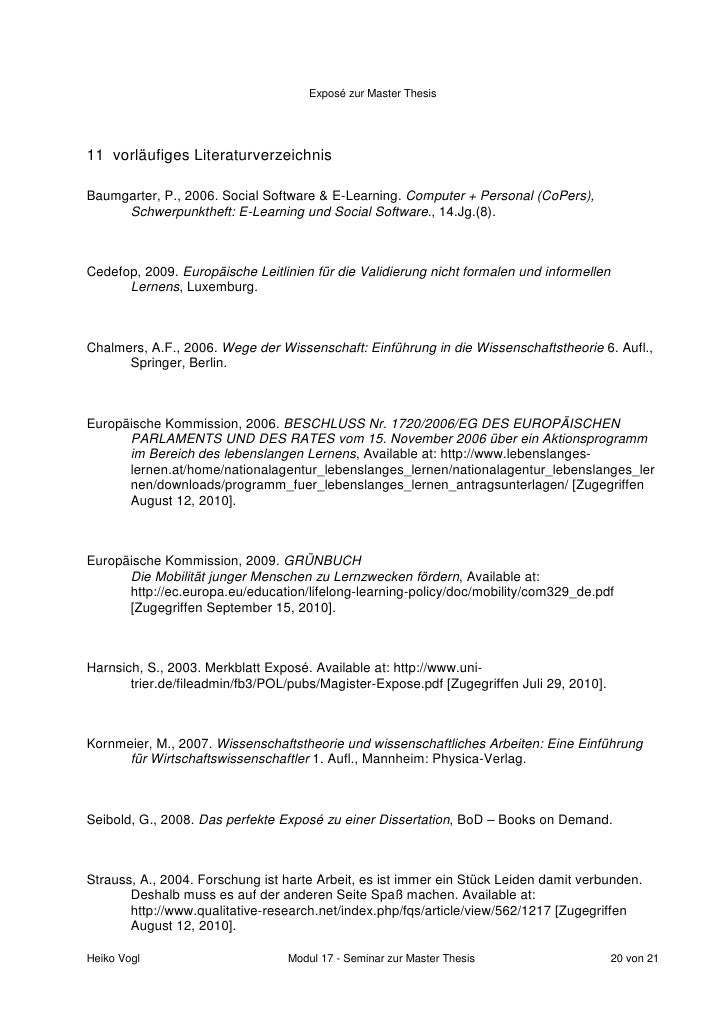 Exposé zur Master Thesis

11 vorläufiges Literaturverzeichnis

Baumgarter, P., 2006. Social Software & E-Learning. Computer + Personal (CoPers), Schwerpunktheft: E-Learning und Social Software., 14.Jg.(8).

Cedefop, 2009. Europäische Leitlinien für die Validierung nicht formalen und informellen Lernens, Luxemburg.

Chalmers, A.F., 2006. Wege der Wissenschaft: Einführung in die Wissenschaftstheorie 6. Aufl., Springer, Berlin.

Europäische Kommission, 2006. BESCHLUSS Nr. 1720/2006/EG DES EUROPÄISCHEN PARLAMENTS UND DES RATES vom 15. November 2006 über ein Aktionsprogramm im Bereich des lebenslangen Lernens, Available at: http://www.lebenslanges-lernen.at/home/nationalagentur_lebenslanges_lernen/nationalagentur_lebenslanges_lernen/downloads/programm_fuer_lebenslanges_lernen_antragsunterlagen/ [Zugegriffen August 12, 2010].

Europäische Kommission, 2009. GRÜNBUCH
Die Mobilität junger Menschen zu Lernzwecken fördern, Available at: http://ec.europa.eu/education/lifelong-learning-policy/doc/mobility/com329_de.pdf [Zugegriffen September 15, 2010].

Harnsich, S., 2003. Merkblatt Exposé. Available at: http://www.uni-trier.de/fileadmin/fb3/POL/pubs/Magister-Expose.pdf [Zugegriffen Juli 29, 2010].

Kornmeier, M., 2007. Wissenschaftstheorie und wissenschaftliches Arbeiten: Eine Einführung für Wirtschaftswissenschaftler 1. Aufl., Mannheim: Physica-Verlag.

Seibold, G., 2008. Das perfekte Exposé zu einer Dissertation, BoD – Books on Demand.

Strauss, A., 2004. Forschung ist harte Arbeit, es ist immer ein Stück Leiden damit verbunden. Deshalb muss es auf der anderen Seite Spaß machen. Available at: http://www.qualitative-research.net/index.php/fqs/article/view/562/1217 [Zugegriffen August 12, 2010].

Heiko Vogl Modul 17 - Seminar zur Master Thesis 20 von 21